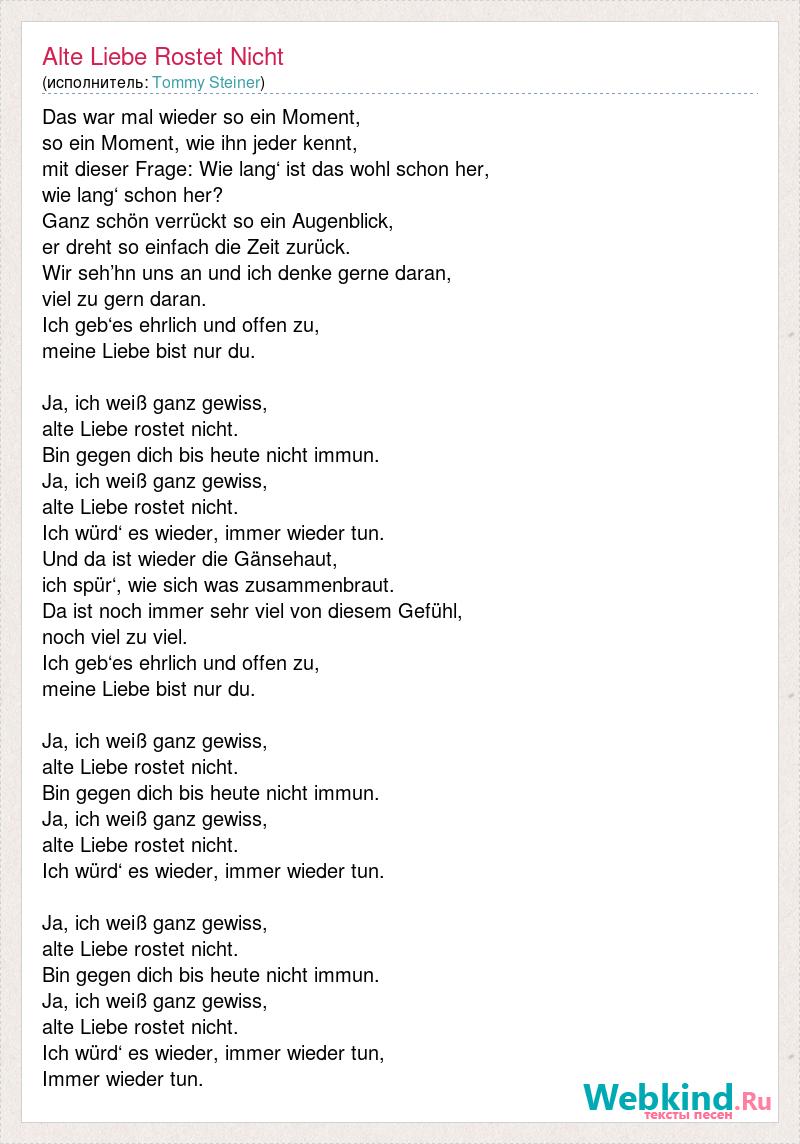 Alte Liebe Rostet Nicht
(исполнитель: Tommy Steiner)

Das war mal wieder so ein Moment,
so ein Moment, wie ihn jeder kennt,
mit dieser Frage: Wie lang‘ ist das wohl schon her,
wie lang‘ schon her?
Ganz schön verrückt so ein Augenblick,
er dreht so einfach die Zeit zurück.
Wir seh’hn uns an und ich denke gerne daran,
viel zu gern daran.
Ich geb‘es ehrlich und offen zu,
meine Liebe bist nur du.

Ja, ich weiß ganz gewiss,
alte Liebe rostet nicht.
Bin gegen dich bis heute nicht immun.
Ja, ich weiß ganz gewiss,
alte Liebe rostet nicht.
Ich würd‘ es wieder, immer wieder tun.
Und da ist wieder die Gänsehaut,
ich spür‘, wie sich was zusammenbraut.
Da ist noch immer sehr viel von diesem Gefühl,
noch viel zu viel.
Ich geb‘es ehrlich und offen zu,
meine Liebe bist nur du.

Ja, ich weiß ganz gewiss,
alte Liebe rostet nicht.
Bin gegen dich bis heute nicht immun.
Ja, ich weiß ganz gewiss,
alte Liebe rostet nicht.
Ich würd‘ es wieder, immer wieder tun.

Ja, ich weiß ganz gewiss,
alte Liebe rostet nicht.
Bin gegen dich bis heute nicht immun.
Ja, ich weiß ganz gewiss,
alte Liebe rostet nicht.
Ich würd‘ es wieder, immer wieder tun,
Immer wieder tun.

Webkind.Ru
тексты песен